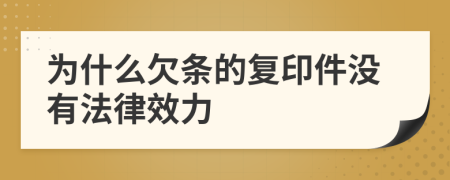 为什么欠条的复印件没有法律效力